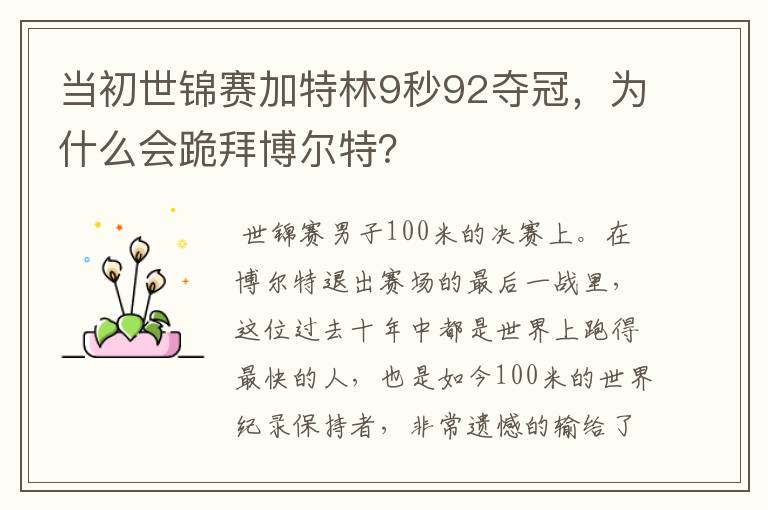 当初世锦赛加特林9秒92夺冠，为什么会跪拜博尔特?

世锦赛男子100米的决赛上。在博尔特退出赛场的最后一战里，这位过去十年中都是世界上跑得最快的人，也是如今100米的世界纪录保持者，非常遗憾的输给了